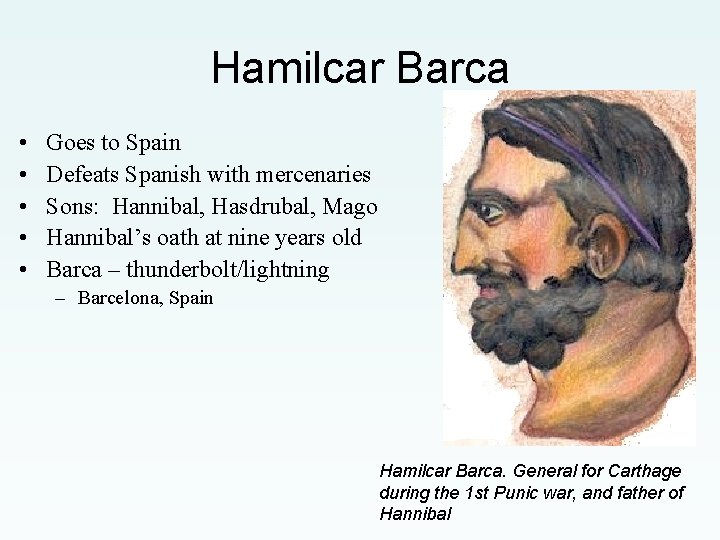 Hamilcar Barca

• Goes to Spain
• Defeats Spanish with mercenaries
• Sons: Hannibal, Hasdrubal, Mago
• Hannibal's oath at nine years old
• Barca – thunderbolt/lightning
– Barcelona, Spain

Hamilcar Barca. General for Carthage during the 1st Punic war, and father of Hannibal